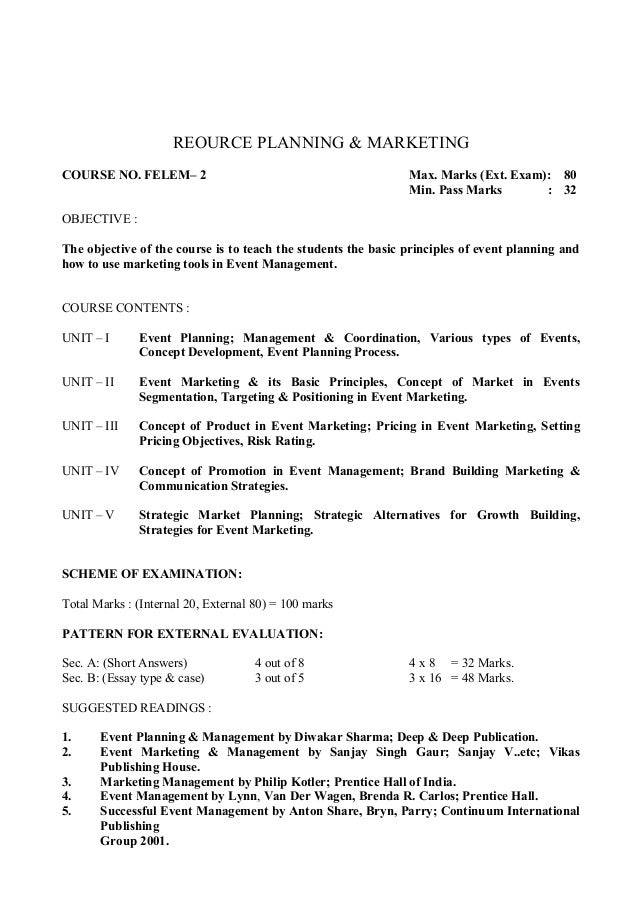 REOURCE PLANNING & MARKETING

COURSE NO. FELEM– 2

Max. Marks (Ext. Exam): 80
Min. Pass Marks : 32

OBJECTIVE :

The objective of the course is to teach the students the basic principles of event planning and how to use marketing tools in Event Management.

COURSE CONTENTS :

UNIT – I Event Planning; Management & Coordination, Various types of Events, Concept Development, Event Planning Process.

UNIT – II Event Marketing & its Basic Principles, Concept of Market in Events Segmentation, Targeting & Positioning in Event Marketing.

UNIT – III Concept of Product in Event Marketing; Pricing in Event Marketing, Setting Pricing Objectives, Risk Rating.

UNIT – IV Concept of Promotion in Event Management; Brand Building Marketing & Communication Strategies.

UNIT – V Strategic Market Planning; Strategic Alternatives for Growth Building, Strategies for Event Marketing.

SCHEME OF EXAMINATION:

Total Marks : (Internal 20, External 80) = 100 marks

PATTERN FOR EXTERNAL EVALUATION:

| Sec. A: (Short Answers) | 4 out of 8 | 4 x 8 = 32 Marks. |
|---|---|---|
| Sec. B: (Essay type & case) | 3 out of 5 | 3 x 16 = 48 Marks. |

SUGGESTED READINGS :

1. Event Planning & Management by Diwakar Sharma; Deep & Deep Publication.
2. Event Marketing & Management by Sanjay Singh Gaur; Sanjay V..etc; Vikas Publishing House.
3. Marketing Management by Philip Kotler; Prentice Hall of India.
4. Event Management by Lynn, Van Der Wagen, Brenda R. Carlos; Prentice Hall.
5. Successful Event Management by Anton Share, Bryn, Parry; Continuum International Publishing
Group 2001.